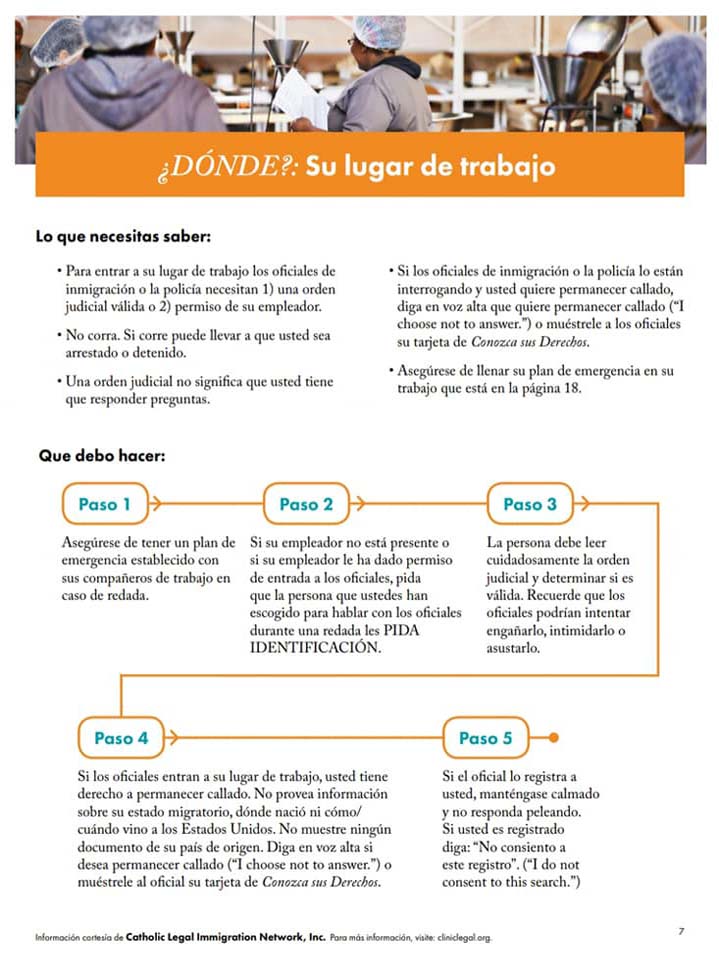 ¿DÓNDE?: Su lugar de trabajo

Lo que necesitas saber:

• Para entrar a su lugar de trabajo los oficiales de inmigración o la policía necesitan 1) una orden judicial válida o 2) permiso de su empleador.

• No corra. Si corre puede llevar a que usted sea arrestado o detenido.

• Una orden judicial no significa que usted tiene que responder preguntas.

• Si los oficiales de inmigración o la policía lo están interrogando y usted quiere permanecer callado, diga en voz alta que quiere permanecer callado ("I choose not to answer.") o muéstrele a los oficiales su tarjeta de Conozca sus Derechos.

• Asegúrese de llenar su plan de emergencia en su trabajo que está en la página 18.

Que debo hacer:

Paso 1

Asegúrese de tener un plan de emergencia establecido con sus compañeros de trabajo en caso de redada.

Paso 2

Si su empleador no está presente o si su empleador le ha dado permiso de entrada a los oficiales, pida que la persona que ustedes han escogido para hablar con los oficiales durante una redada les PIDA IDENTIFICACIÓN.

Paso 3

La persona debe leer cuidadosamente la orden judicial y determinar si es válida. Recuerde que los oficiales podrían intentar engañarlo, intimidarlo o asustarlo.

Paso 4

Si los oficiales entran a su lugar de trabajo, usted tiene derecho a permanecer callado. No provea información sobre su estado migratorio, dónde nació ni cómo/ cuándo vino a los Estados Unidos. No muestre ningún documento de su país de origen. Diga en voz alta si desea permanecer callado ("I choose not to answer.") o muéstrele al oficial su tarjeta de Conozca sus Derechos.

Paso 5

Si el oficial lo registra a usted, manténgase calmado y no responda peleando. Si usted es registrado diga: "No consiento a este registro". ("I do not consent to this search.")

Información cortesía de Catholic Legal Immigration Network, Inc. Para más información, visite: cliniclegal.org.

7